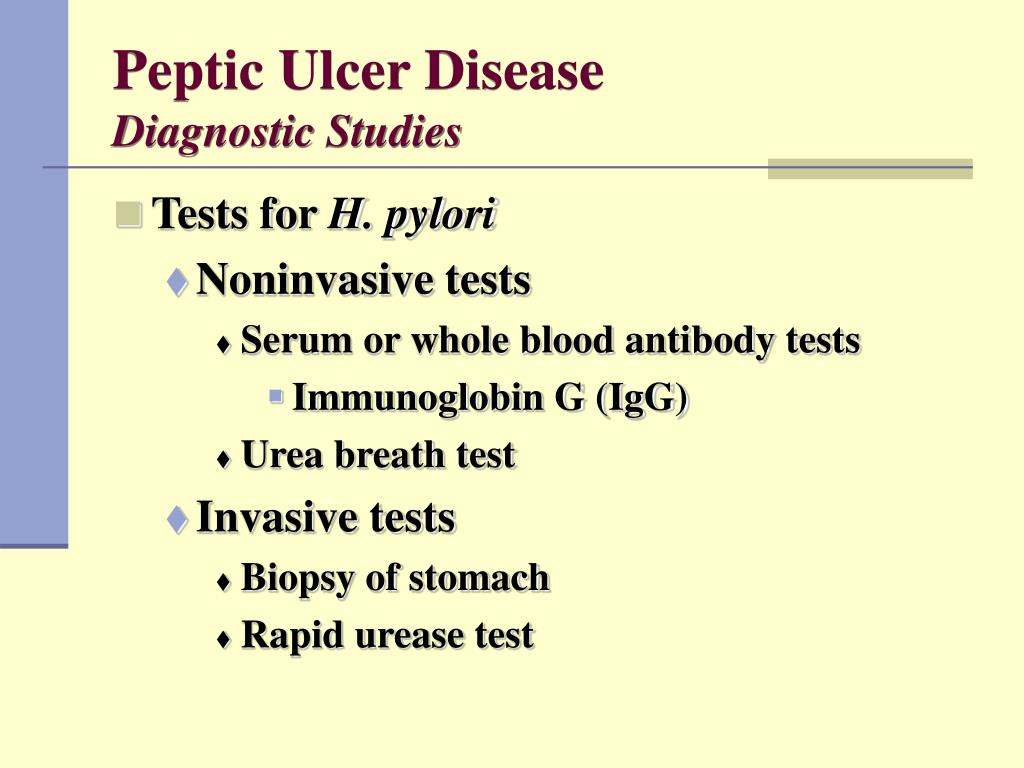 Peptic Ulcer Disease
Diagnostic Studies

Tests for H. pylori

Noninvasive tests

Serum or whole blood antibody tests

Immunoglobin G (IgG)

Urea breath test

Invasive tests

Biopsy of stomach

Rapid urease test